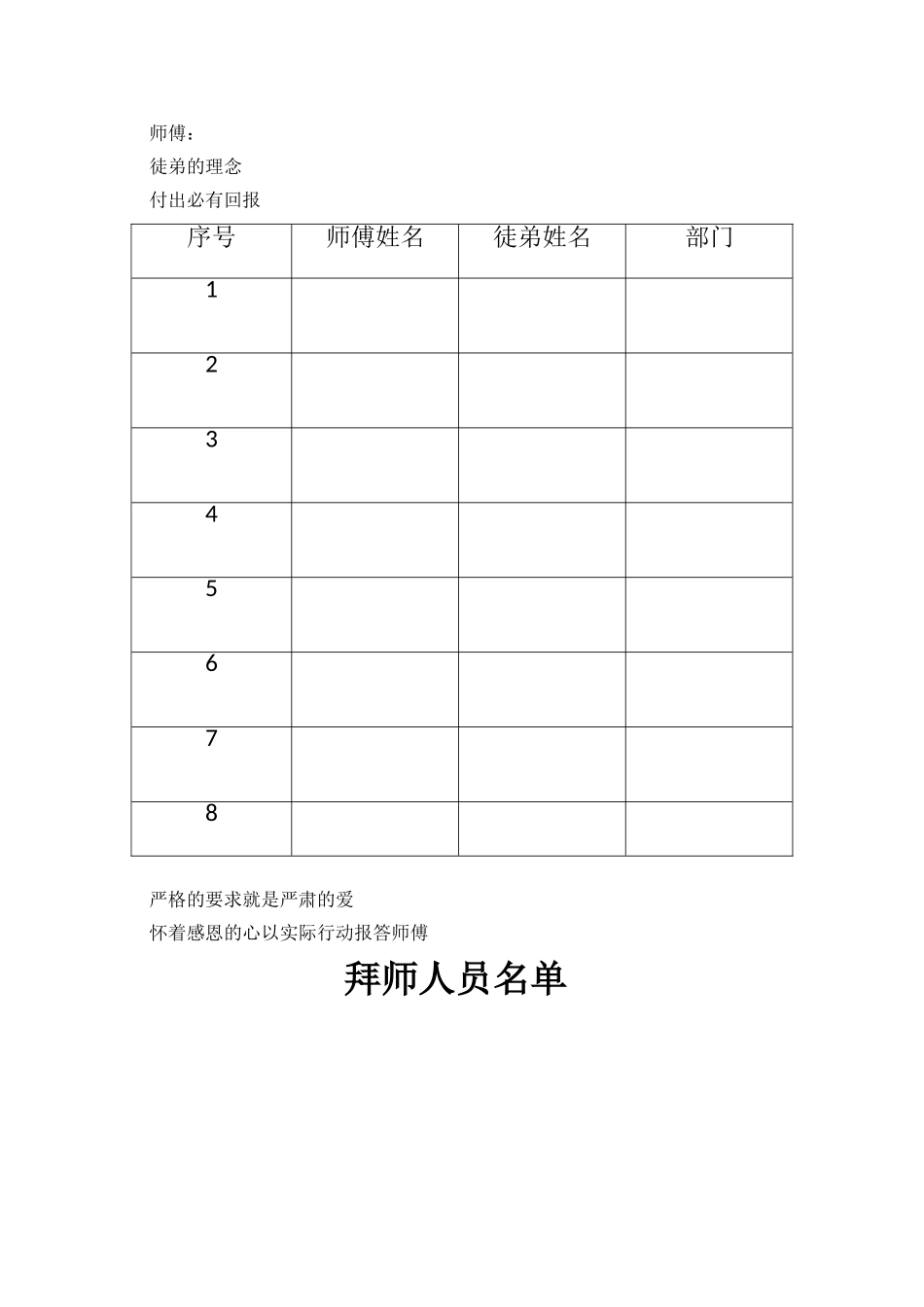 师傅：

徒弟的理念

付出必有回报

| 序号 | 师傅姓名 | 徒弟姓名 | 部门 |
|---|---|---|---|
| 1 | | | |
| 2 | | | |
| 3 | | | |
| 4 | | | |
| 5 | | | |
| 6 | | | |
| 7 | | | |
| 8 | | | |

严格的要求就是严肃的爱

怀着感恩的心以实际行动报答师傅

拜师人员名单